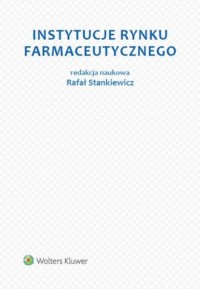 INSTYTUCJE RYNKU FARMACEUTYCZNEGO

redakcja naukowa
Rafał Stankiewicz

Wolters Kluwer